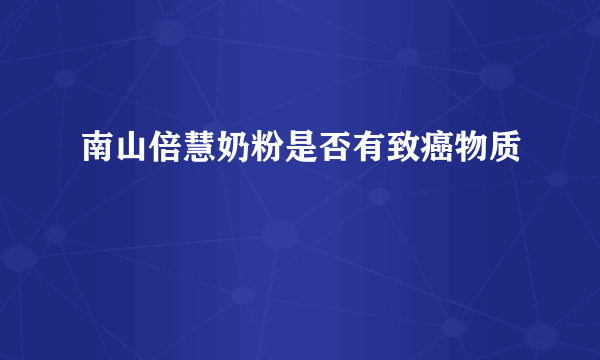 南山倍慧奶粉是否有致癌物质